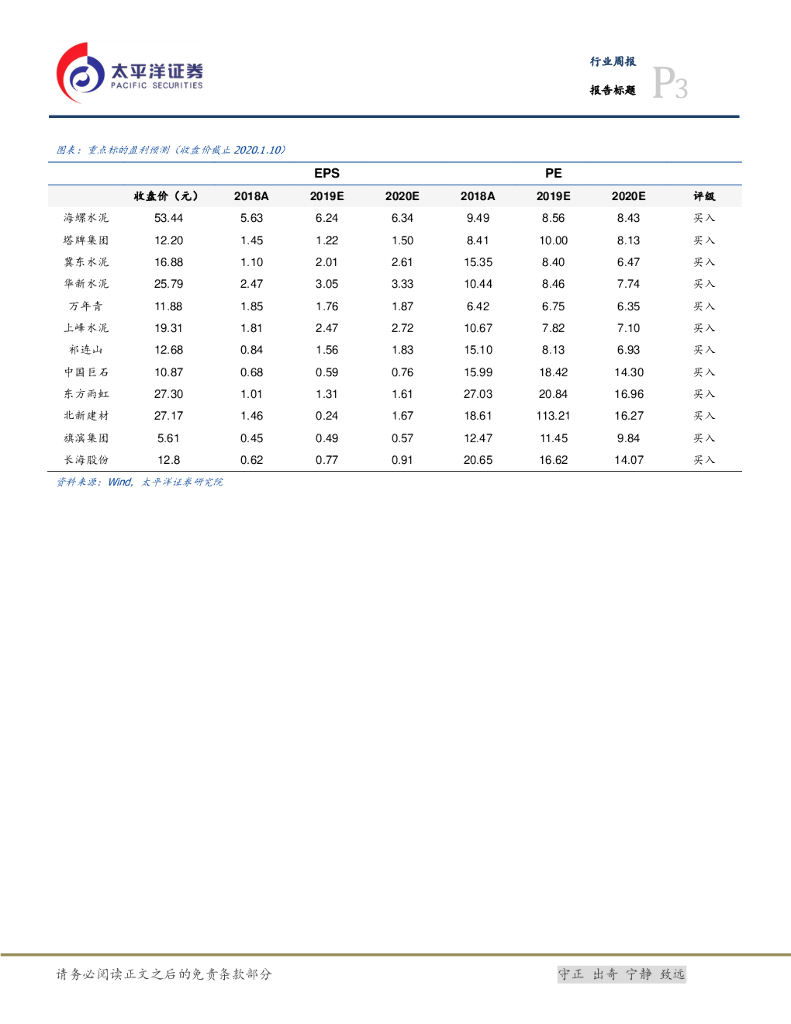 太平洋证券
PACIFIC SECURITIES

行业周报
报告标题
P3

图表：重点标的盈利预测（收盘价截止 2020.1.10）

| | | EPS | | | PE | | | |
|---|---|---|---|---|---|---|---|---|
| | 收盘价（元） | 2018A | 2019E | 2020E | 2018A | 2019E | 2020E | 评级 |
| 海螺水泥 | 53.44 | 5.63 | 6.24 | 6.34 | 9.49 | 8.56 | 8.43 | 买入 |
| 塔牌集团 | 12.20 | 1.45 | 1.22 | 1.50 | 8.41 | 10.00 | 8.13 | 买入 |
| 冀东水泥 | 16.88 | 1.10 | 2.01 | 2.61 | 15.35 | 8.40 | 6.47 | 买入 |
| 华新水泥 | 25.79 | 2.47 | 3.05 | 3.33 | 10.44 | 8.46 | 7.74 | 买入 |
| 万年青 | 11.88 | 1.85 | 1.76 | 1.87 | 6.42 | 6.75 | 6.35 | 买入 |
| 上峰水泥 | 19.31 | 1.81 | 2.47 | 2.72 | 10.67 | 7.82 | 7.10 | 买入 |
| 祁连山 | 12.68 | 0.84 | 1.56 | 1.83 | 15.10 | 8.13 | 6.93 | 买入 |
| 中国巨石 | 10.87 | 0.68 | 0.59 | 0.76 | 15.99 | 18.42 | 14.30 | 买入 |
| 东方雨虹 | 27.30 | 1.01 | 1.31 | 1.61 | 27.03 | 20.84 | 16.96 | 买入 |
| 北新建材 | 27.17 | 1.46 | 0.24 | 1.67 | 18.61 | 113.21 | 16.27 | 买入 |
| 旗滨集团 | 5.61 | 0.45 | 0.49 | 0.57 | 12.47 | 11.45 | 9.84 | 买入 |
| 长海股份 | 12.8 | 0.62 | 0.77 | 0.91 | 20.65 | 16.62 | 14.07 | 买入 |

资料来源：Wind，太平洋证券研究院

请务必阅读正文之后的免责条款部分

守正 出奇 宁静 致远